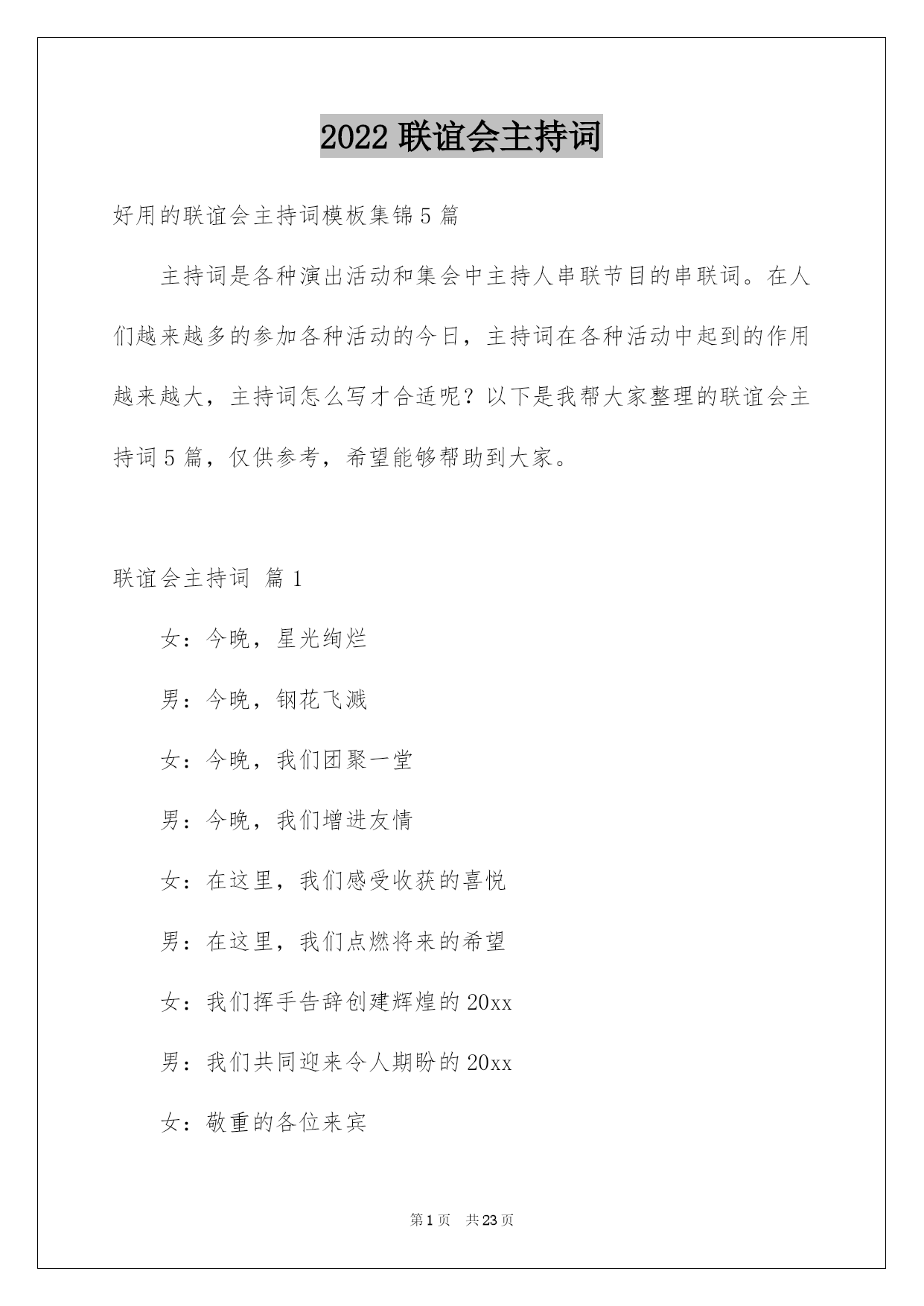 2022 联谊会主持词

好用的联谊会主持词模板集锦 5 篇

主持词是各种演出活动和集会中主持人串联节目的串联词。在人们越来越多的参加各种活动的今日，主持词在各种活动中起到的作用越来越大，主持词怎么写才合适呢？以下是我帮大家整理的联谊会主持词 5 篇，仅供参考，希望能够帮助到大家。

联谊会主持词 篇 1

女：今晚，星光绚烂

男：今晚，钢花飞溅

女：今晚，我们团聚一堂

男：今晚，我们增进友情

女：在这里，我们感受收获的喜悦

男：在这里，我们点燃将来的希望

女：我们挥手告辞创建辉煌的 20xx

男：我们共同迎来令人期盼的 20xx

女：敬重的各位来宾

第 1 页 共 23 页